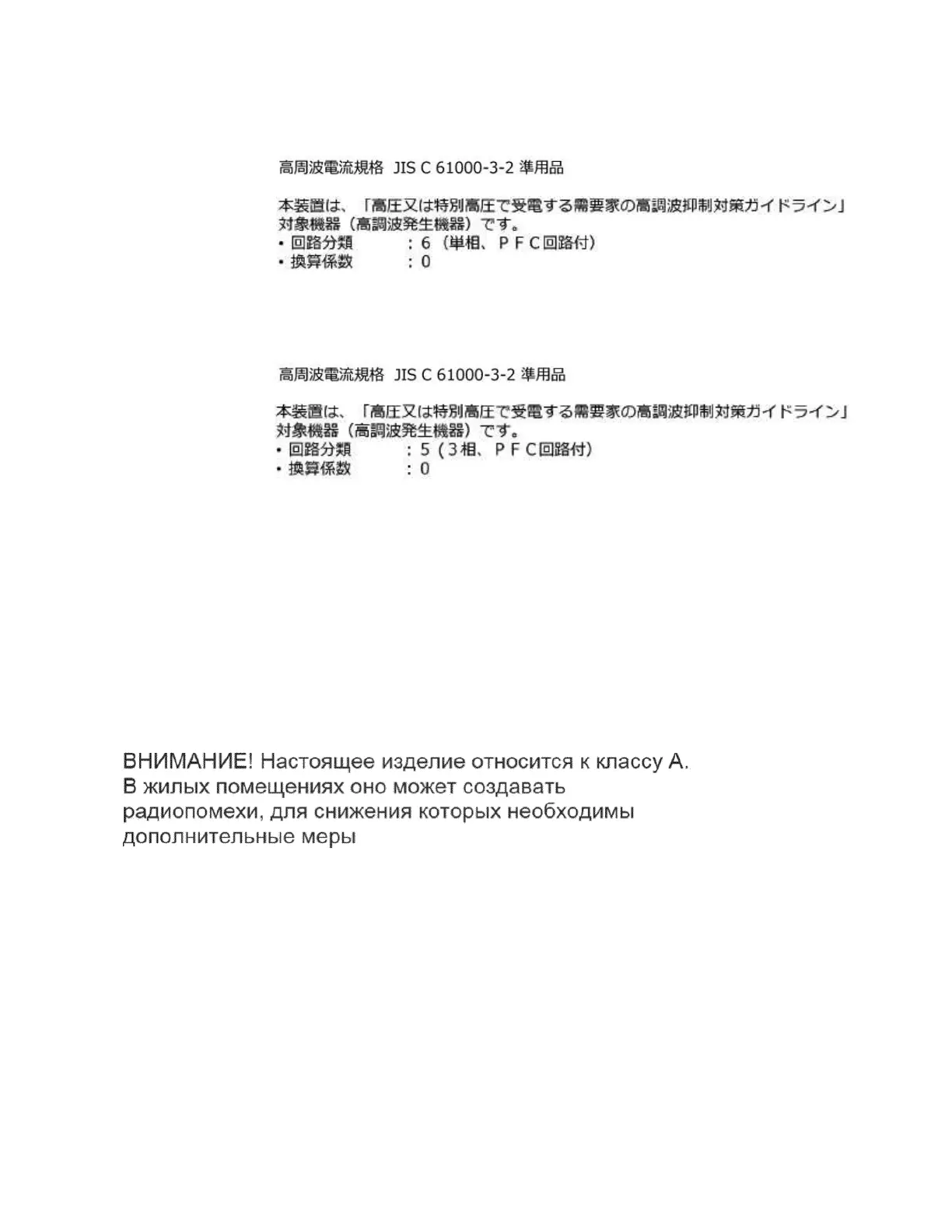 高周波電流規格 JIS C 61000-3-2 準用品

本装置は、「高圧又は特別高圧で受電する需要家の高調波抑制対策ガイドライン」対象機器（高調波発生機器）です。
• 回路分類　：6（単相、ＰＦＣ回路付）
• 換算係数　：0

高周波電流規格 JIS C 61000-3-2 準用品

本装置は、「高圧又は特別高圧で受電する需要家の高調波抑制対策ガイドライン」対象機器（高調波発生機器）です。
• 回路分類　：5（3相、ＰＦＣ回路付）
• 換算係数　：0

ВНИМАНИЕ! Настоящее изделие относится к классу А. В жилых помещениях оно может создавать радиопомехи, для снижения которых необходимы дополнительные меры